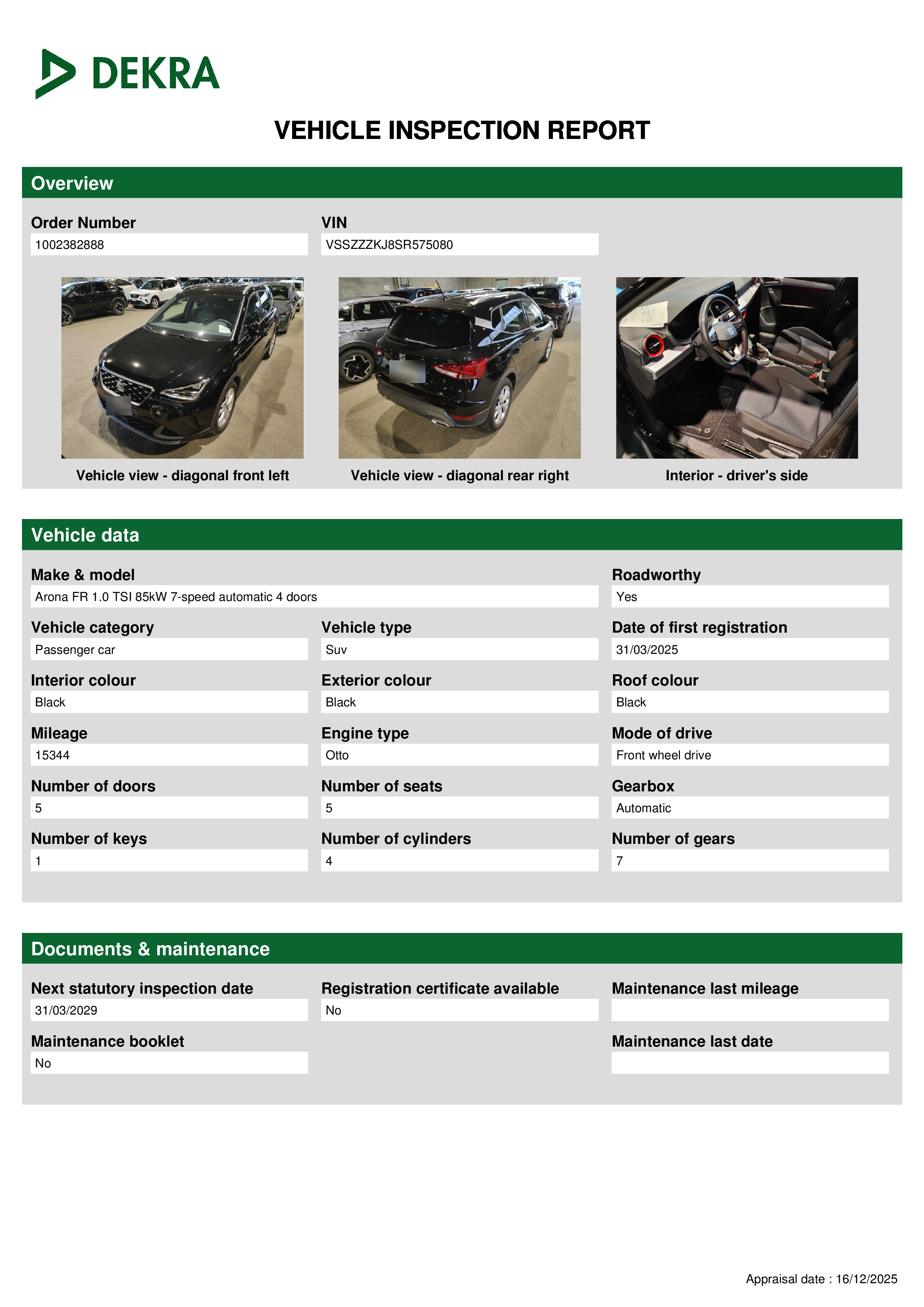 DEKRA

VEHICLE INSPECTION REPORT

Overview

Order Number
1002382888

VIN
VSSZZZKJ8SR575080

Vehicle view - diagonal front left

Vehicle view - diagonal rear right

Interior - driver's side

Vehicle data

Make & model
Arona FR 1.0 TSI 85kW 7-speed automatic 4 doors

Roadworthy
Yes

Vehicle category
Passenger car

Vehicle type
Suv

Date of first registration
31/03/2025

Interior colour
Black

Exterior colour
Black

Roof colour
Black

Mileage
15344

Engine type
Otto

Mode of drive
Front wheel drive

Number of doors
5

Number of seats
5

Gearbox
Automatic

Number of keys
1

Number of cylinders
4

Number of gears
7

Documents & maintenance

Next statutory inspection date
31/03/2029

Registration certificate available
No

Maintenance last mileage

Maintenance booklet
No

Maintenance last date

Appraisal date : 16/12/2025